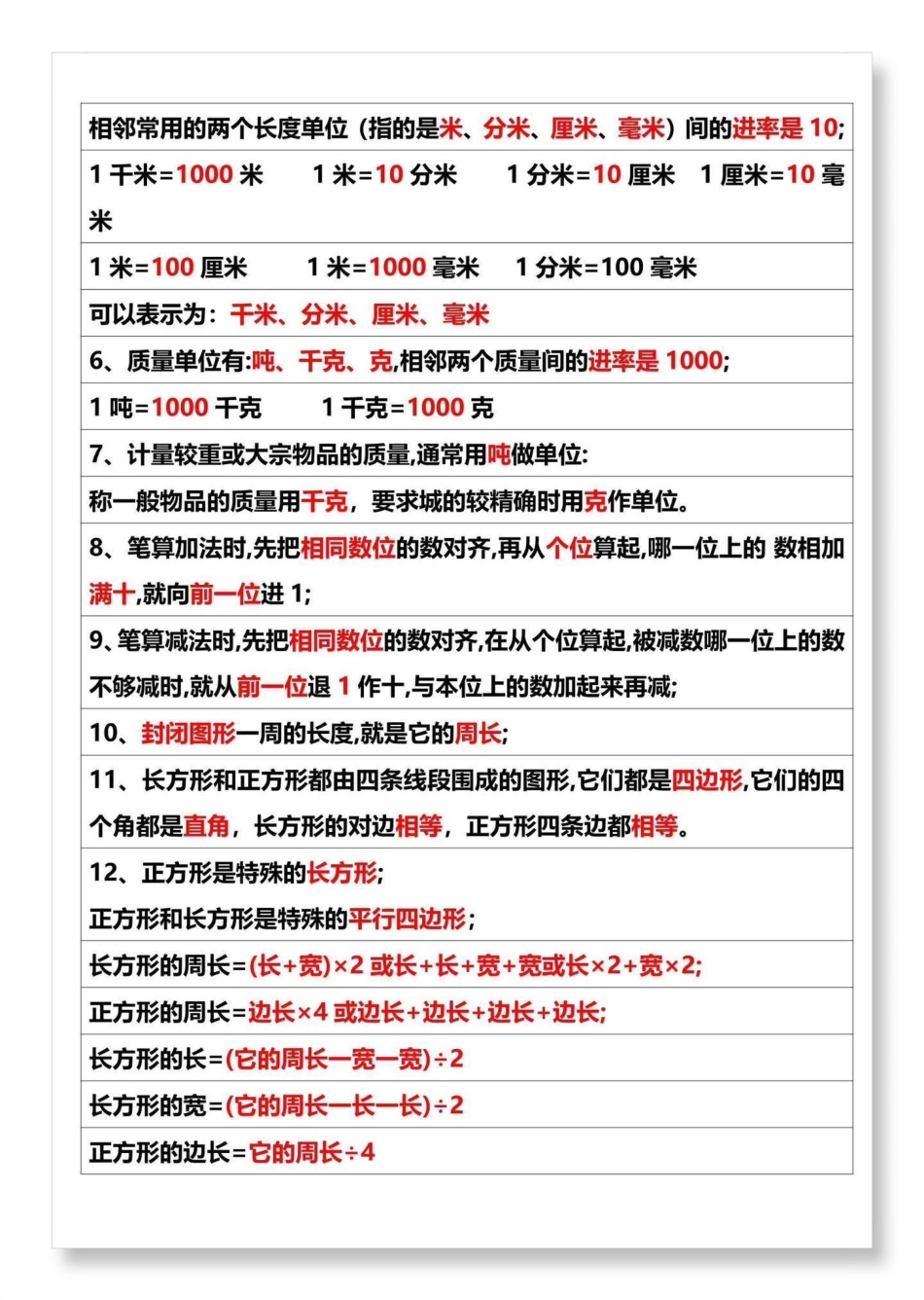 相邻常用的两个长度单位（指的是米、分米、厘米、毫米）间的进率是 10;

1 千米=1000 米　　1 米=10 分米　　1 分米=10 厘米　1 厘米=10 毫米

1 米=100 厘米　　1 米=1000 毫米　　1 分米=100 毫米

可以表示为：千米、分米、厘米、毫米

6、质量单位有:吨、千克、克,相邻两个质量间的进率是 1000;

1 吨=1000 千克　　1 千克=1000 克

7、计量较重或大宗物品的质量,通常用吨做单位:

称一般物品的质量用千克，要求城的较精确时用克作单位。

8、笔算加法时,先把相同数位的数对齐,再从个位算起,哪一位上的 数相加满十,就向前一位进 1;

9、笔算减法时,先把相同数位的数对齐,在从个位算起,被减数哪一位上的数不够减时,就从前一位退 1 作十,与本位上的数加起来再减;

10、封闭图形一周的长度,就是它的周长;

11、长方形和正方形都由四条线段围成的图形,它们都是四边形,它们的四个角都是直角，长方形的对边相等，正方形四条边都相等。

12、正方形是特殊的长方形;

正方形和长方形是特殊的平行四边形;

长方形的周长=(长+宽)×2 或长+长+宽+宽或长×2+宽×2;

正方形的周长=边长×4 或边长+边长+边长+边长;

长方形的长=(它的周长一宽一宽)÷2

长方形的宽=(它的周长一长一长)÷2

正方形的边长=它的周长÷4